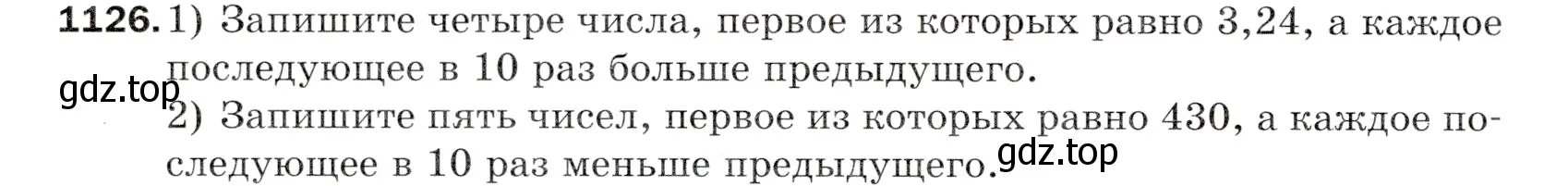 1126. 1) Запишите четыре числа, первое из которых равно 3,24, а каждое последующее в 10 раз больше предыдущего.

gdz.top

2) Запишите пять чисел, первое из которых равно 430, а каждое последующее в 10 раз меньше предыдущего.

gdz.top